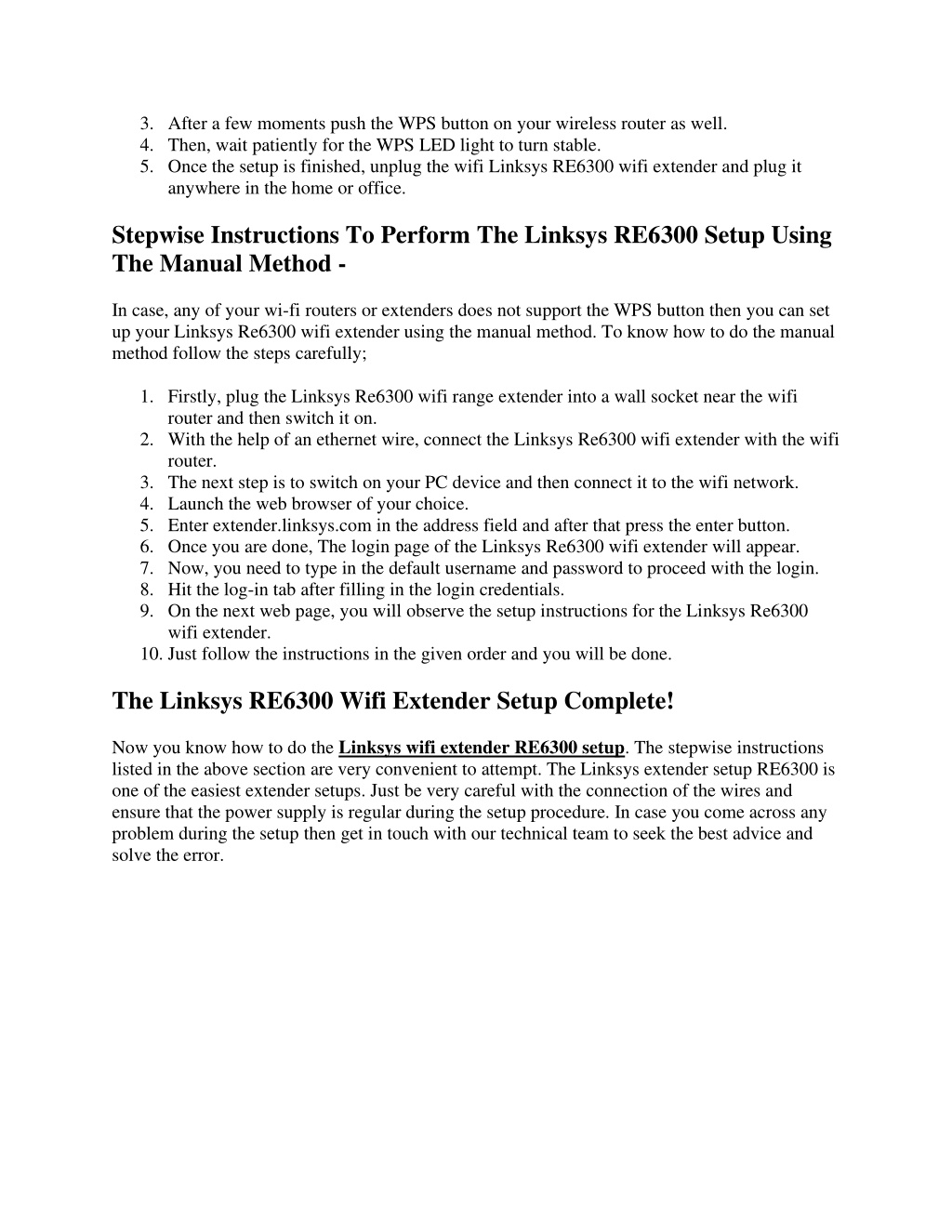 3. After a few moments push the WPS button on your wireless router as well.
4. Then, wait patiently for the WPS LED light to turn stable.
5. Once the setup is finished, unplug the wifi Linksys RE6300 wifi extender and plug it anywhere in the home or office.

Stepwise Instructions To Perform The Linksys RE6300 Setup Using The Manual Method -

In case, any of your wi-fi routers or extenders does not support the WPS button then you can set up your Linksys Re6300 wifi extender using the manual method. To know how to do the manual method follow the steps carefully;

1. Firstly, plug the Linksys Re6300 wifi range extender into a wall socket near the wifi router and then switch it on.
2. With the help of an ethernet wire, connect the Linksys Re6300 wifi extender with the wifi router.
3. The next step is to switch on your PC device and then connect it to the wifi network.
4. Launch the web browser of your choice.
5. Enter extender.linksys.com in the address field and after that press the enter button.
6. Once you are done, The login page of the Linksys Re6300 wifi extender will appear.
7. Now, you need to type in the default username and password to proceed with the login.
8. Hit the log-in tab after filling in the login credentials.
9. On the next web page, you will observe the setup instructions for the Linksys Re6300 wifi extender.
10. Just follow the instructions in the given order and you will be done.

The Linksys RE6300 Wifi Extender Setup Complete!

Now you know how to do the Linksys wifi extender RE6300 setup. The stepwise instructions listed in the above section are very convenient to attempt. The Linksys extender setup RE6300 is one of the easiest extender setups. Just be very careful with the connection of the wires and ensure that the power supply is regular during the setup procedure. In case you come across any problem during the setup then get in touch with our technical team to seek the best advice and solve the error.